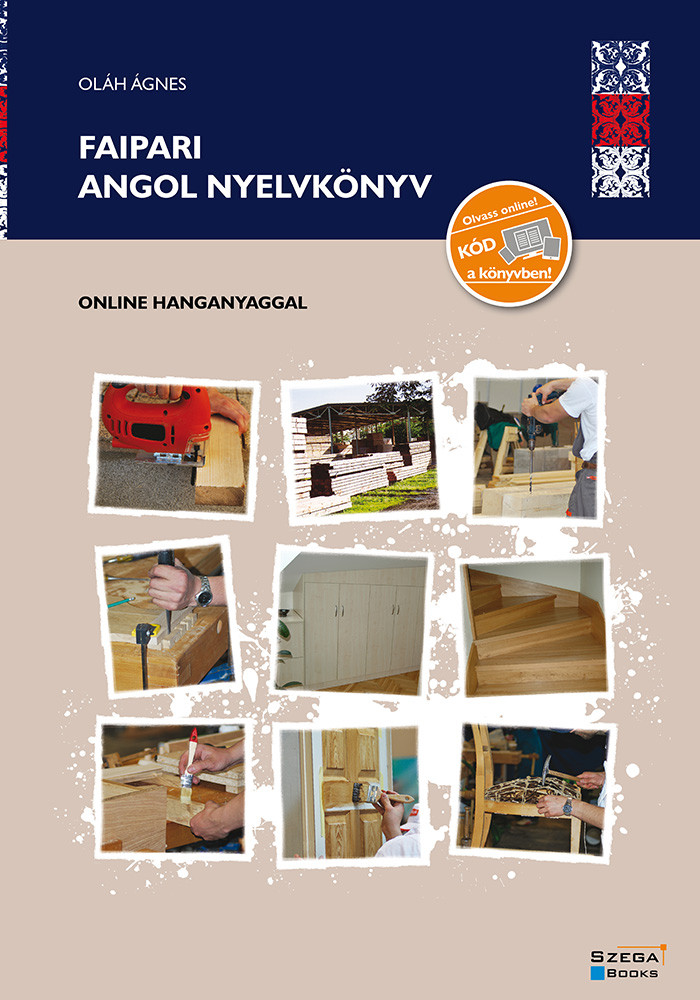 OLÁH ÁGNES

FAIPARI ANGOL NYELVKÖNYV

Olvass online! KÓD a könyvben!

ONLINE HANGANYAGGAL

SZEGA BOOKS